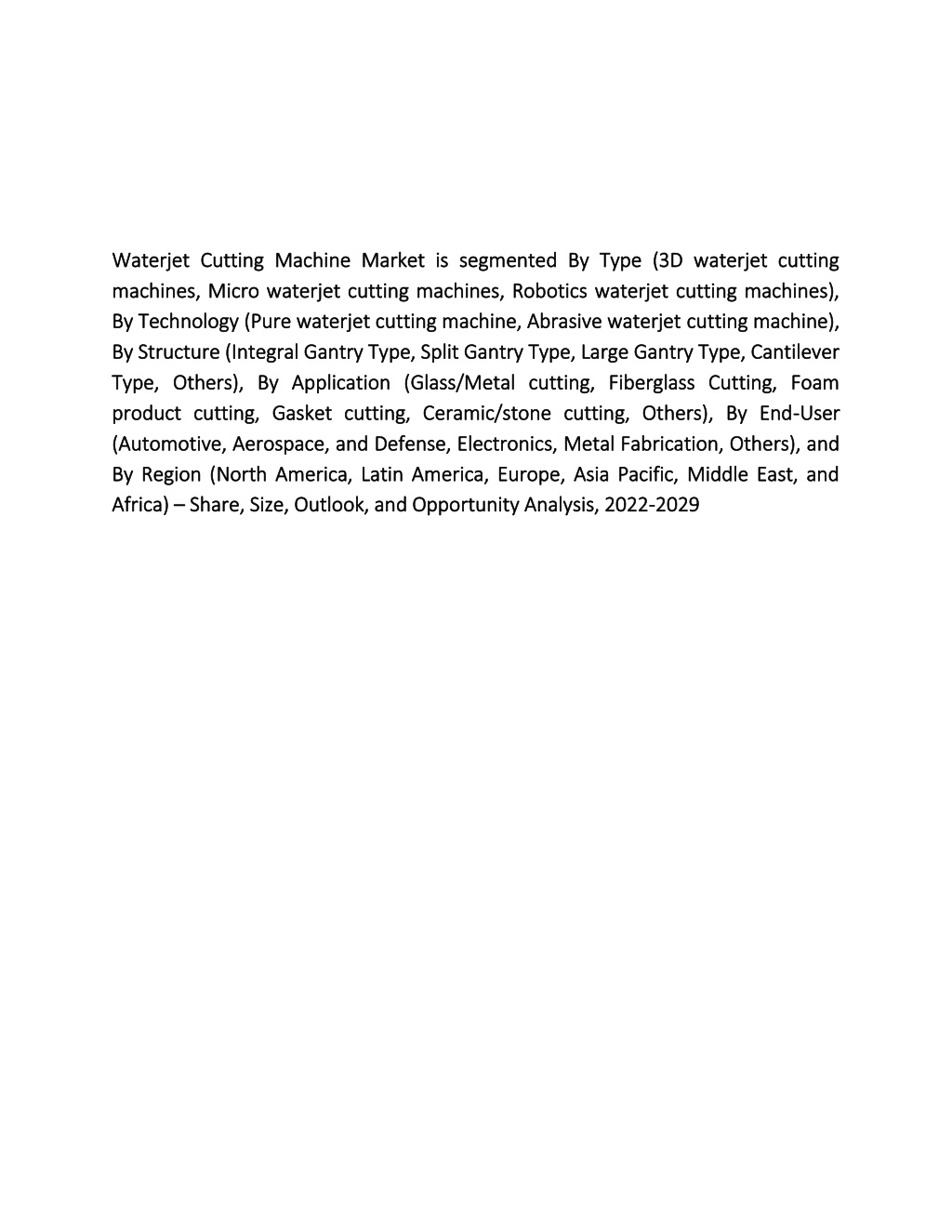 Waterjet Cutting Machine Market is segmented By Type (3D waterjet cutting machines, Micro waterjet cutting machines, Robotics waterjet cutting machines), By Technology (Pure waterjet cutting machine, Abrasive waterjet cutting machine), By Structure (Integral Gantry Type, Split Gantry Type, Large Gantry Type, Cantilever Type, Others), By Application (Glass/Metal cutting, Fiberglass Cutting, Foam product cutting, Gasket cutting, Ceramic/stone cutting, Others), By End-User (Automotive, Aerospace, and Defense, Electronics, Metal Fabrication, Others), and By Region (North America, Latin America, Europe, Asia Pacific, Middle East, and Africa) – Share, Size, Outlook, and Opportunity Analysis, 2022-2029